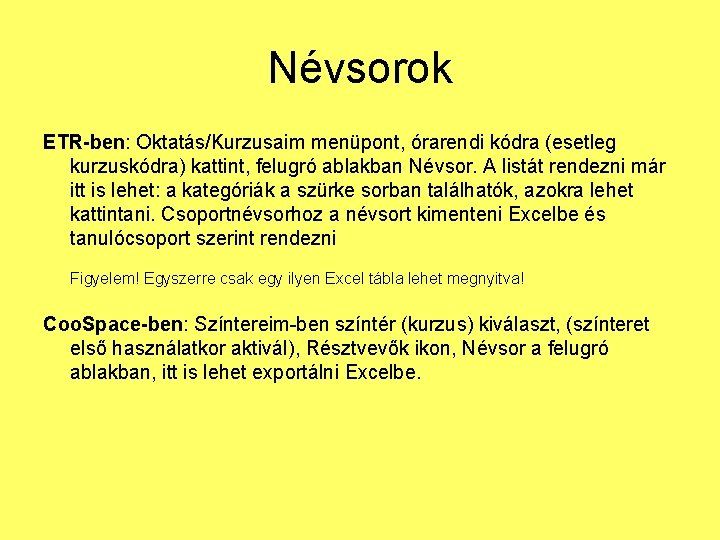 Névsorok

ETR-ben: Oktatás/Kurzusaim menüpont, órarendi kódra (esetleg kurzuskódra) kattint, felugró ablakban Névsor. A listát rendezni már itt is lehet: a kategóriák a szürke sorban találhatók, azokra lehet kattintani. Csoportnévsorhoz a névsort kimenteni Excelbe és tanulócsoport szerint rendezni

Figyelem! Egyszerre csak egy ilyen Excel tábla lehet megnyitva!

CooSpace-ben: Színtereim-ben színtér (kurzus) kiválaszt, (színteret első használatkor aktivál), Résztvevők ikon, Névsor a felugró ablakban, itt is lehet exportálni Excelbe.